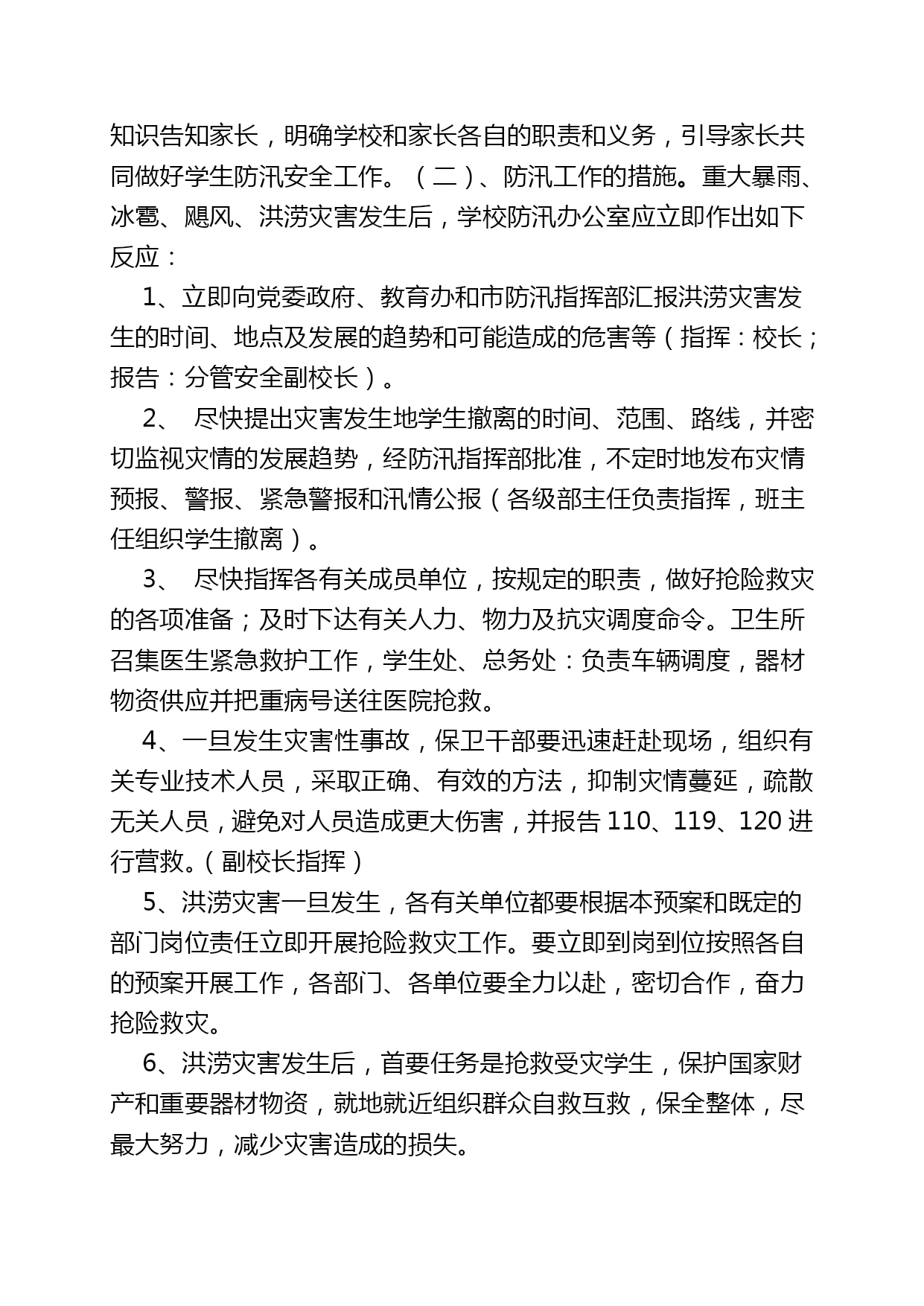 知识告知家长，明确学校和家长各自的职责和义务，引导家长共同做好学生防汛安全工作。（二）、防汛工作的措施。重大暴雨、冰雹、飓风、洪涝灾害发生后，学校防汛办公室应立即作出如下反应：

1、立即向党委政府、教育办和市防汛指挥部汇报洪涝灾害发生的时间、地点及发展的趋势和可能造成的危害等（指挥：校长；报告：分管安全副校长）。

2、 尽快提出灾害发生地学生撤离的时间、范围、路线，并密切监视灾情的发展趋势，经防汛指挥部批准，不定时地发布灾情预报、警报、紧急警报和汛情公报（各级部主任负责指挥，班主任组织学生撤离）。

3、 尽快指挥各有关成员单位，按规定的职责，做好抢险救灾的各项准备；及时下达有关人力、物力及抗灾调度命令。卫生所召集医生紧急救护工作，学生处、总务处：负责车辆调度，器材物资供应并把重病号送往医院抢救。

4、一旦发生灾害性事故，保卫干部要迅速赶赴现场，组织有关专业技术人员，采取正确、有效的方法，抑制灾情蔓延，疏散无关人员，避免对人员造成更大伤害，并报告 110、119、120 进行营救。(副校长指挥)

5、洪涝灾害一旦发生，各有关单位都要根据本预案和既定的部门岗位责任立即开展抢险救灾工作。要立即到岗到位按照各自的预案开展工作，各部门、各单位要全力以赴，密切合作，奋力抢险救灾。

6、洪涝灾害发生后，首要任务是抢救受灾学生，保护国家财产和重要器材物资，就地就近组织群众自救互救，保全整体，尽最大努力，减少灾害造成的损失。